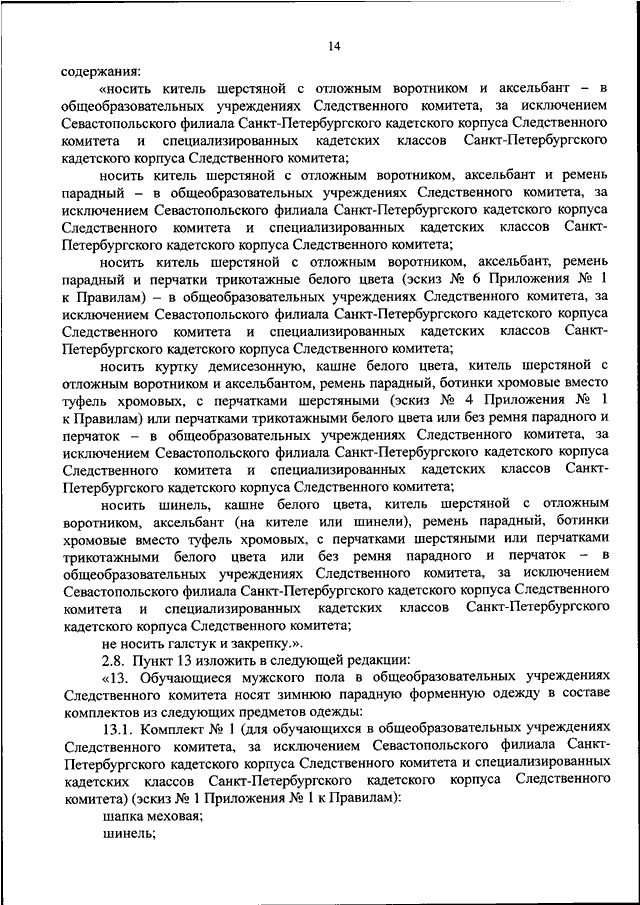 14

содержания:

«носить китель шерстяной с отложным воротником и аксельбант – в общеобразовательных учреждениях Следственного комитета, за исключением Севастопольского филиала Санкт-Петербургского кадетского корпуса Следственного комитета и специализированных кадетских классов Санкт-Петербургского кадетского корпуса Следственного комитета;

носить китель шерстяной с отложным воротником, аксельбант и ремень парадный – в общеобразовательных учреждениях Следственного комитета, за исключением Севастопольского филиала Санкт-Петербургского кадетского корпуса Следственного комитета и специализированных кадетских классов Санкт-Петербургского кадетского корпуса Следственного комитета;

носить китель шерстяной с отложным воротником, аксельбант, ремень парадный и перчатки трикотажные белого цвета (эскиз № 6 Приложения № 1 к Правилам) – в общеобразовательных учреждениях Следственного комитета, за исключением Севастопольского филиала Санкт-Петербургского кадетского корпуса Следственного комитета и специализированных кадетских классов Санкт-Петербургского кадетского корпуса Следственного комитета;

носить куртку демисезонную, кашне белого цвета, китель шерстяной с отложным воротником и аксельбантом, ремень парадный, ботинки хромовые вместо туфель хромовых, с перчатками шерстяными (эскиз № 4 Приложения № 1 к Правилам) или перчатками трикотажными белого цвета или без ремня парадного и перчаток – в общеобразовательных учреждениях Следственного комитета, за исключением Севастопольского филиала Санкт-Петербургского кадетского корпуса Следственного комитета и специализированных кадетских классов Санкт-Петербургского кадетского корпуса Следственного комитета;

носить шинель, кашне белого цвета, китель шерстяной с отложным воротником, аксельбант (на кителе или шинели), ремень парадный, ботинки хромовые вместо туфель хромовых, с перчатками шерстяными или перчатками трикотажными белого цвета или без ремня парадного и перчаток – в общеобразовательных учреждениях Следственного комитета, за исключением Севастопольского филиала Санкт-Петербургского кадетского корпуса Следственного комитета и специализированных кадетских классов Санкт-Петербургского кадетского корпуса Следственного комитета;

не носить галстук и закрепку.».

2.8. Пункт 13 изложить в следующей редакции:

«13. Обучающиеся мужского пола в общеобразовательных учреждениях Следственного комитета носят зимнюю парадную форменную одежду в составе комплектов из следующих предметов одежды:

13.1. Комплект № 1 (для обучающихся в общеобразовательных учреждениях Следственного комитета, за исключением Севастопольского филиала Санкт-Петербургского кадетского корпуса Следственного комитета и специализированных кадетских классов Санкт-Петербургского кадетского корпуса Следственного комитета) (эскиз № 1 Приложения № 1 к Правилам):

шапка меховая;

шинель;